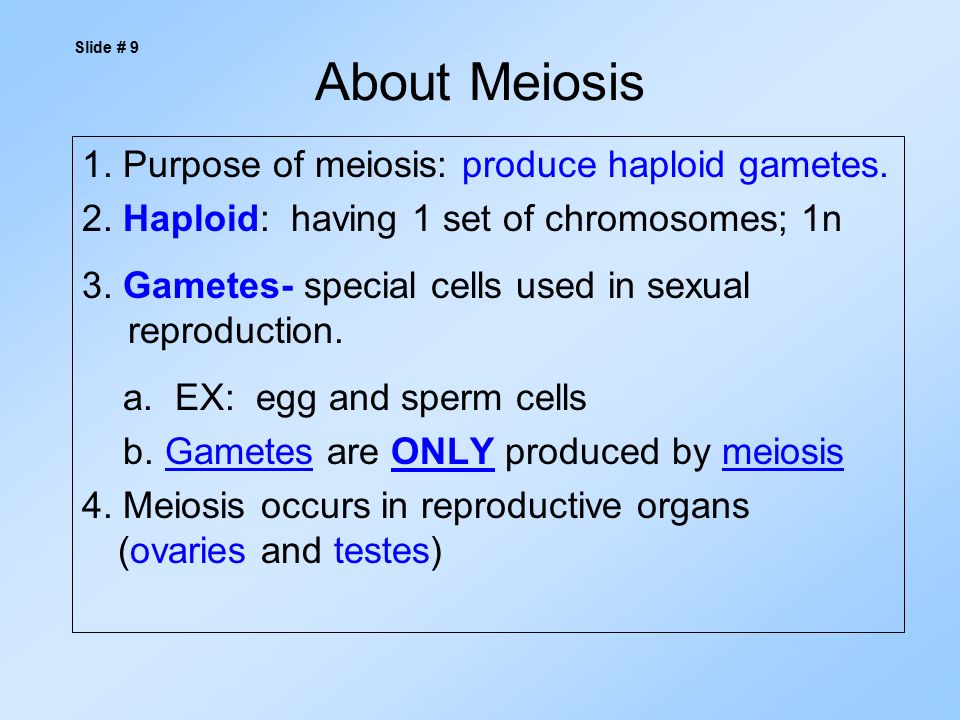 Slide # 9

About Meiosis

1. Purpose of meiosis: produce haploid gametes.

2. Haploid: having 1 set of chromosomes; 1n

3. Gametes- special cells used in sexual reproduction.

a. EX: egg and sperm cells

b. Gametes are ONLY produced by meiosis

4. Meiosis occurs in reproductive organs (ovaries and testes)